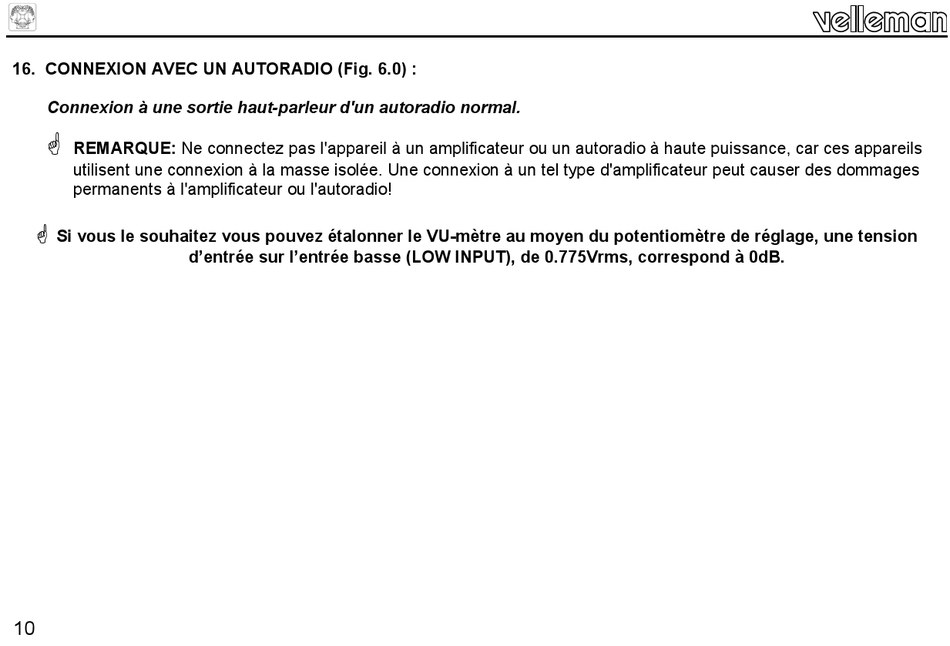 velleman

16. CONNEXION AVEC UN AUTORADIO (Fig. 6.0) :

Connexion à une sortie haut-parleur d'un autoradio normal.

REMARQUE: Ne connectez pas l'appareil à un amplificateur ou un autoradio à haute puissance, car ces appareils utilisent une connexion à la masse isolée. Une connexion à un tel type d'amplificateur peut causer des dommages permanents à l'amplificateur ou l'autoradio!

Si vous le souhaitez vous pouvez étalonner le VU-mètre au moyen du potentiomètre de réglage, une tension d'entrée sur l'entrée basse (LOW INPUT), de 0.775Vrms, correspond à 0dB.

10